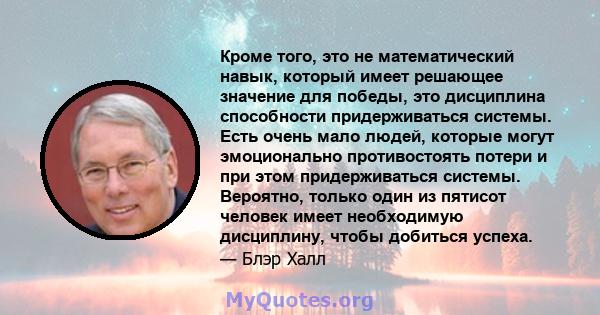 Кроме того, это не математический навык, который имеет решающее значение для победы, это дисциплина способности придерживаться системы. Есть очень мало людей, которые могут эмоционально противостоять потери и при этом придерживаться системы. Вероятно, только один из пятисот человек имеет необходимую дисциплину, чтобы добиться успеха.
— Блэр Халл

MyQuotes.org